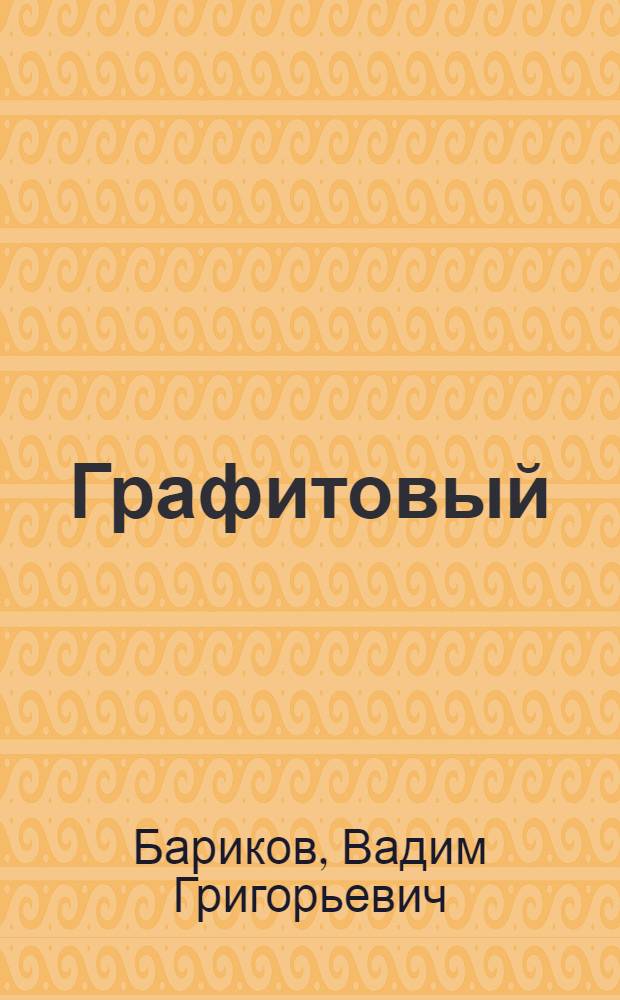 Графитовый

Бариков, Вадим Григорьевич